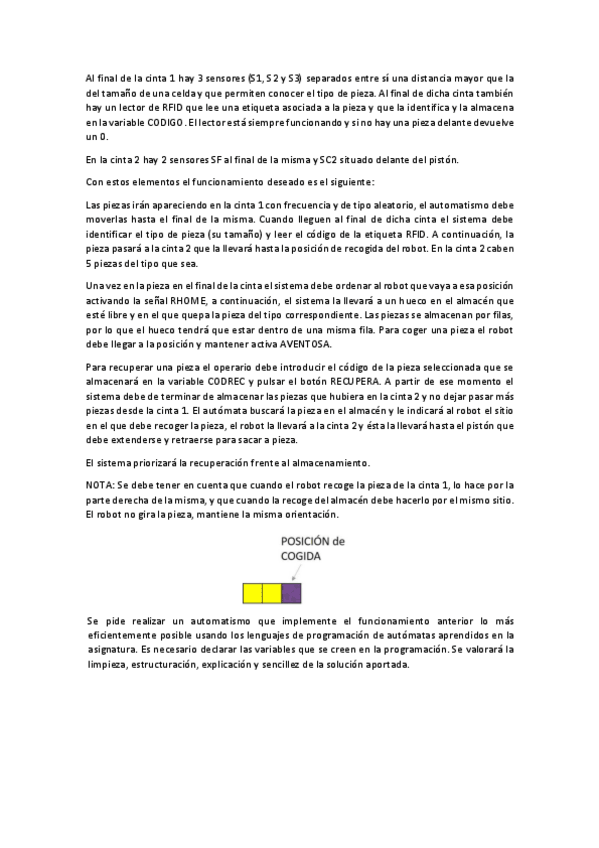 Al final de la cinta 1 hay 3 sensores (S1, S2 y S3) separados entre sí una distancia mayor que la del tamaño de una celda y que permiten conocer el tipo de pieza. Al final de dicha cinta también hay un lector de RFID que lee una etiqueta asociada a la pieza y que la identifica y la almacena en la variable CODIGO. El lector está siempre funcionando y si no hay una pieza delante devuelve un 0.

En la cinta 2 hay 2 sensores SF al final de la misma y SC2 situado delante del pistón.

Con estos elementos el funcionamiento deseado es el siguiente:

Las piezas irán apareciendo en la cinta 1 con frecuencia y de tipo aleatorio, el automatismo debe moverlas hasta el final de la misma. Cuando lleguen al final de dicha cinta el sistema debe identificar el tipo de pieza (su tamaño) y leer el código de la etiqueta RFID. A continuación, la pieza pasará a la cinta 2 que la llevará hasta la posición de recogida del robot. En la cinta 2 caben 5 piezas del tipo que sea.

Una vez en la pieza en el final de la cinta el sistema debe ordenar al robot que vaya a esa posición activando la señal RHOME, a continuación, el sistema la llevará a un hueco en el almacén que esté libre y en el que quepa la pieza del tipo correspondiente. Las piezas se almacenan por filas, por lo que el hueco tendrá que estar dentro de una misma fila. Para coger una pieza el robot debe llegar a la posición y mantener activa AVENTOSA.

Para recuperar una pieza el operario debe introducir el código de la pieza seleccionada que se almacenará en la variable CODREC y pulsar el botón RECUPERA. A partir de ese momento el sistema debe de terminar de almacenar las piezas que hubiera en la cinta 2 y no dejar pasar más piezas desde la cinta 1. El autómata buscará la pieza en el almacén y le indicará al robot el sitio en el que debe recoger la pieza, el robot la llevará a la cinta 2 y ésta la llevará hasta el pistón que debe extenderse y retraerse para sacar a pieza.

El sistema priorizará la recuperación frente al almacenamiento.

NOTA: Se debe tener en cuenta que cuando el robot recoge la pieza de la cinta 1, lo hace por la parte derecha de la misma, y que cuando la recoge del almacén debe hacerlo por el mismo sitio. El robot no gira la pieza, mantiene la misma orientación.

POSICIÓN de COGIDA

Se pide realizar un automatismo que implemente el funcionamiento anterior lo más eficientemente posible usando los lenguajes de programación de autómatas aprendidos en la asignatura. Es necesario declarar las variables que se creen en la programación. Se valorará la limpieza, estructuración, explicación y sencillez de la solución aportada.